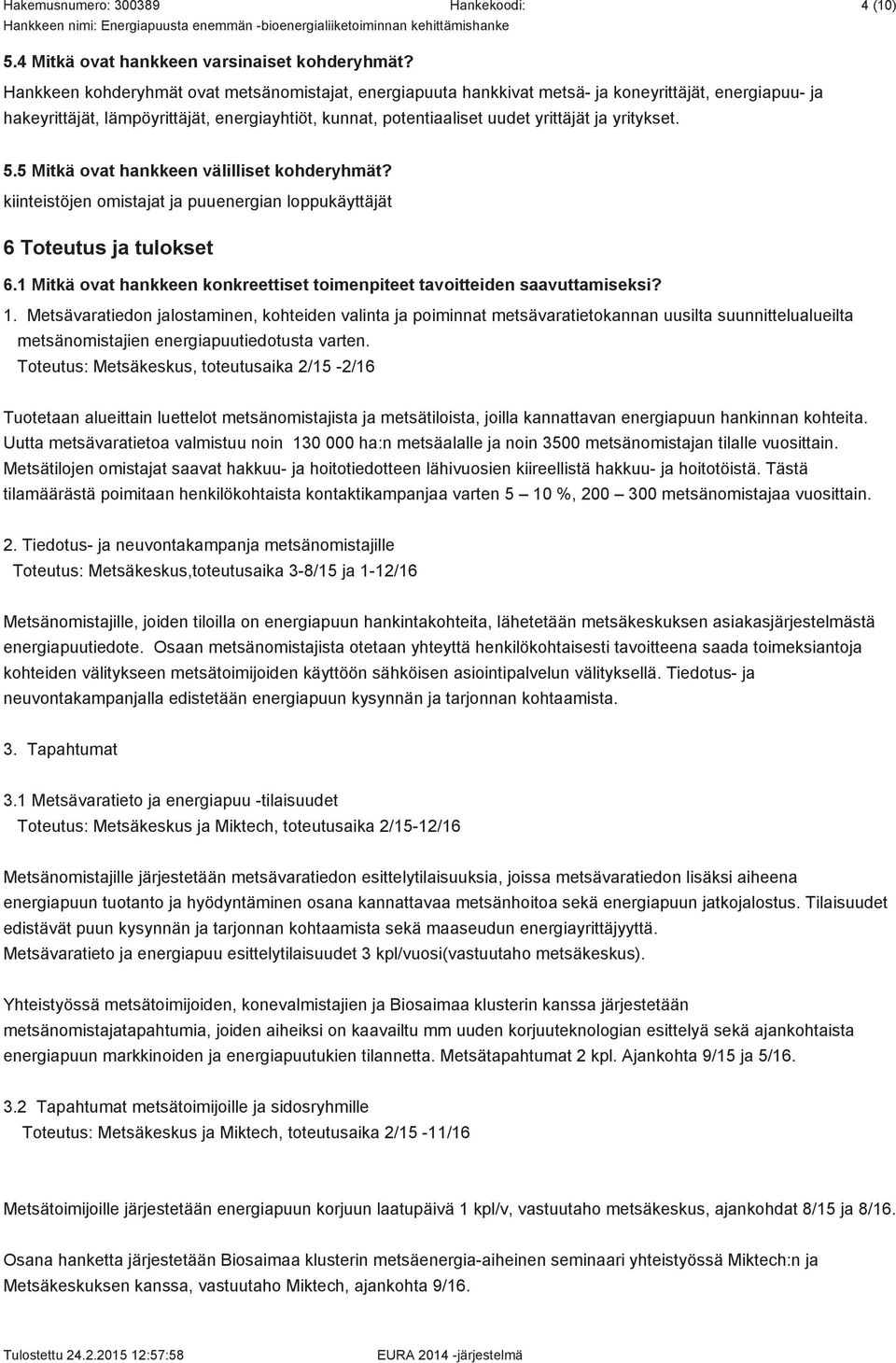 Hakemusnumero: 300389 Hankekoodi: 4 (10)
Hankkeen nimi: Energiapuusta enemmän -bioenergialiiketoiminnan kehittämishanke

5.4 Mitkä ovat hankkeen varsinaiset kohderyhmät?
Hankkeen kohderyhmät ovat metsänomistajat, energiapuuta hankkivat metsä- ja koneyrittäjät, energiapuu- ja hakeyrittäjät, lämpöyrittäjät, energiayhtiöt, kunnat, potentiaaliset uudet yrittäjät ja yritykset.

5.5 Mitkä ovat hankkeen välilliset kohderyhmät?
kiinteistöjen omistajat ja puuenergian loppukäyttäjät

6 Toteutus ja tulokset

6.1 Mitkä ovat hankkeen konkreettiset toimenpiteet tavoitteiden saavuttamiseksi?
1. Metsävaratiedon jalostaminen, kohteiden valinta ja poiminnat metsävaratietokannan uusilta suunnittelualueilta metsänomistajien energiapuutiedotusta varten.
Toteutus: Metsäkeskus, toteutusaika 2/15 -2/16

Tuotetaan alueittain luettelot metsänomistajista ja metsätiloista, joilla kannattavan energiapuun hankinnan kohteita. Uutta metsävaratietoa valmistuu noin 130 000 ha:n metsäalalle ja noin 3500 metsänomistajan tilalle vuosittain. Metsätilojen omistajat saavat hakkuu- ja hoitotiedotteen lähivuosien kiireellistä hakkuu- ja hoitotöistä. Tästä tilamäärästä poimitaan henkilökohtaista kontaktikampanjaa varten 5 – 10 %, 200 – 300 metsänomistajaa vuosittain.

2. Tiedotus- ja neuvontakampanja metsänomistajille
Toteutus: Metsäkeskus,toteutusaika 3-8/15 ja 1-12/16

Metsänomistajille, joiden tiloilla on energiapuun hankintakohteita, lähetetään metsäkeskuksen asiakasjärjestelmästä energiapuutiedote. Osaan metsänomistajista otetaan yhteyttä henkilökohtaisesti tavoitteena saada toimeksiantoja kohteiden välitykseen metsätoimijoiden käyttöön sähköisen asiointipalvelun välityksellä. Tiedotus- ja neuvontakampanjalla edistetään energiapuun kysynnän ja tarjonnan kohtaamista.

3. Tapahtumat

3.1 Metsävaratieto ja energiapuu -tilaisuudet
Toteutus: Metsäkeskus ja Miktech, toteutusaika 2/15-12/16

Metsänomistajille järjestetään metsävaratiedon esittelytilaisuuksia, joissa metsävaratiedon lisäksi aiheena energiapuun tuotanto ja hyödyntäminen osana kannattavaa metsänhoitoa sekä energiapuun jatkojalostus. Tilaisuudet edistävät puun kysynnän ja tarjonnan kohtaamista sekä maaseudun energiayrittäjyyttä.
Metsävaratieto ja energiapuu esittelytilaisuudet 3 kpl/vuosi(vastuutaho metsäkeskus).

Yhteistyössä metsätoimijoiden, konevalmistajien ja Biosaimaa klusterin kanssa järjestetään metsänomistajatapahtumia, joiden aiheiksi on kaavailtu mm uuden korjuuteknologian esittelyä sekä ajankohtaista energiapuun markkinoiden ja energiapuutukien tilannetta. Metsätapahtumat 2 kpl. Ajankohta 9/15 ja 5/16.

3.2 Tapahtumat metsätoimijoille ja sidosryhmille
Toteutus: Metsäkeskus ja Miktech, toteutusaika 2/15 -11/16

Metsätoimijoille järjestetään energiapuun korjuun laatupäivä 1 kpl/v, vastuutaho metsäkeskus, ajankohdat 8/15 ja 8/16.

Osana hanketta järjestetään Biosaimaa klusterin metsäenergia-aiheinen seminaari yhteistyössä Miktech:n ja Metsäkeskuksen kanssa, vastuutaho Miktech, ajankohta 9/16.

Tulostettu 24.2.2015 12:57:58 EURA 2014 -järjestelmä